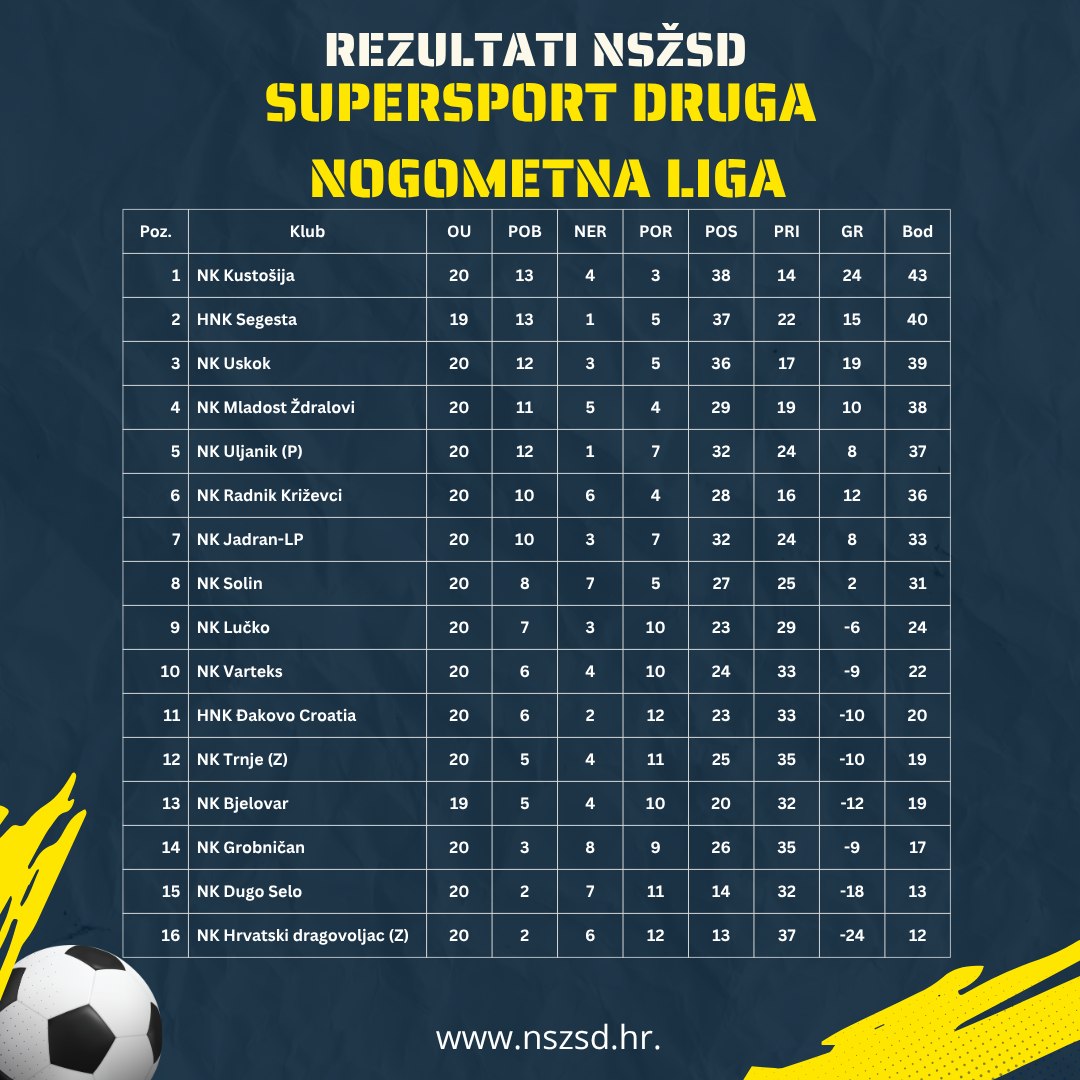 REZULTATI NSŽSD
SUPERSPORT DRUGA
NOGOMETNA LIGA

| Poz. | Klub | OU | POB | NER | POR | POS | PRI | GR | Bod |
|---|---|---|---|---|---|---|---|---|---|
| 1 | NK Kustošija | 20 | 13 | 4 | 3 | 38 | 14 | 24 | 43 |
| 2 | HNK Segesta | 19 | 13 | 1 | 5 | 37 | 22 | 15 | 40 |
| 3 | NK Uskok | 20 | 12 | 3 | 5 | 36 | 17 | 19 | 39 |
| 4 | NK Mladost Ždralovi | 20 | 11 | 5 | 4 | 29 | 19 | 10 | 38 |
| 5 | NK Uljanik (P) | 20 | 12 | 1 | 7 | 32 | 24 | 8 | 37 |
| 6 | NK Radnik Križevci | 20 | 10 | 6 | 4 | 28 | 16 | 12 | 36 |
| 7 | NK Jadran-LP | 20 | 10 | 3 | 7 | 32 | 24 | 8 | 33 |
| 8 | NK Solin | 20 | 8 | 7 | 5 | 27 | 25 | 2 | 31 |
| 9 | NK Lučko | 20 | 7 | 3 | 10 | 23 | 29 | -6 | 24 |
| 10 | NK Varteks | 20 | 6 | 4 | 10 | 24 | 33 | -9 | 22 |
| 11 | HNK Đakovo Croatia | 20 | 6 | 2 | 12 | 23 | 33 | -10 | 20 |
| 12 | NK Trnje (Z) | 20 | 5 | 4 | 11 | 25 | 35 | -10 | 19 |
| 13 | NK Bjelovar | 19 | 5 | 4 | 10 | 20 | 32 | -12 | 19 |
| 14 | NK Grobničan | 20 | 3 | 8 | 9 | 26 | 35 | -9 | 17 |
| 15 | NK Dugo Selo | 20 | 2 | 7 | 11 | 14 | 32 | -18 | 13 |
| 16 | NK Hrvatski dragovoljac (Z) | 20 | 2 | 6 | 12 | 13 | 37 | -24 | 12 |

www.nszsd.hr.